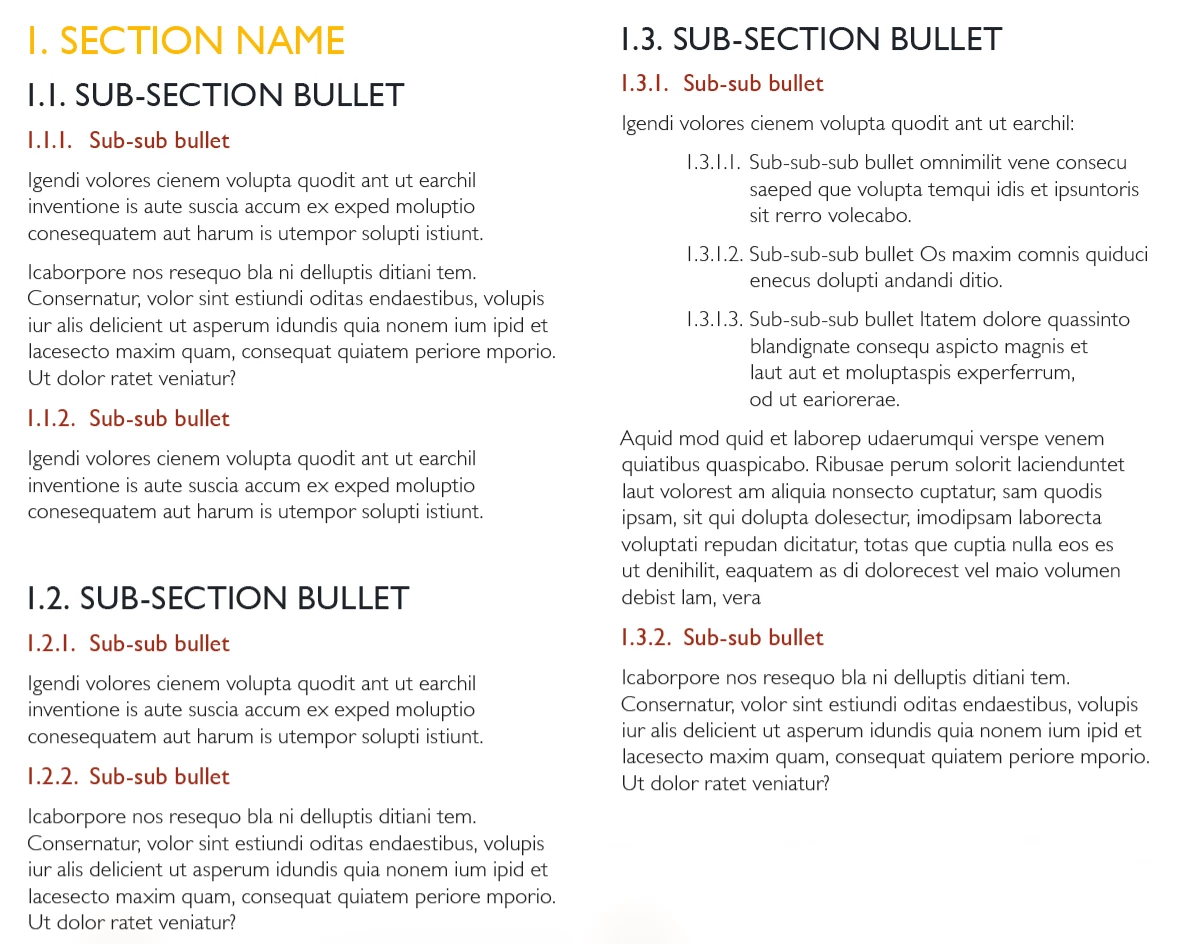 1. SECTION NAME

1.1. SUB-SECTION BULLET

1.1.1. Sub-sub bullet

Igendi volores cienem volupta quodit ant ut earchil inventione is aute suscia accum ex exped moluptio conesequatem aut harum is utempor solupti istiunt.

Icaborpore nos resequo bla ni delluptis ditiani tem. Consernatur, volor sint estiundi oditas endaestibus, volupis iur alis delicient ut asperum idundis quia nonem ium ipid et lacesecto maxim quam, consequat quiatem periore mporio. Ut dolor ratet veniatur?

1.1.2. Sub-sub bullet

Igendi volores cienem volupta quodit ant ut earchil inventione is aute suscia accum ex exped moluptio conesequatem aut harum is utempor solupti istiunt.

1.2. SUB-SECTION BULLET

1.2.1. Sub-sub bullet

Igendi volores cienem volupta quodit ant ut earchil inventione is aute suscia accum ex exped moluptio conesequatem aut harum is utempor solupti istiunt.

1.2.2. Sub-sub bullet

Icaborpore nos resequo bla ni delluptis ditiani tem. Consernatur, volor sint estiundi oditas endaestibus, volupis iur alis delicient ut asperum idundis quia nonem ium ipid et lacesecto maxim quam, consequat quiatem periore mporio. Ut dolor ratet veniatur?

1.3. SUB-SECTION BULLET

1.3.1. Sub-sub bullet

Igendi volores cienem volupta quodit ant ut earchil:

1.3.1.1. Sub-sub-sub bullet omnimilit vene consecu saeped que volupta temqui idis et ipsuntoris sit rerro volecabo.

1.3.1.2. Sub-sub-sub bullet Os maxim comnis quiduci enecus dolupti andandi ditio.

1.3.1.3. Sub-sub-sub bullet Itatem dolore quassinto blandignate consequ aspicto magnis et laut aut et moluptaspis experferrum, od ut eariorerae.

Aquid mod quid et laborep udaerumqui verspe venem quiatibus quaspicabo. Ribusae perum solorit lacienduntet laut volorest am aliquia nonsecto cuptatur, sam quodis ipsam, sit qui dolupta dolesectur, imodipsam laborecta voluptati repudan dicitatur, totas que cuptia nulla eos es ut denihilit, eaquatem as di dolorecest vel maio volumen debist lam, vera

1.3.2. Sub-sub bullet

Icaborpore nos resequo bla ni delluptis ditiani tem. Consernatur, volor sint estiundi oditas endaestibus, volupis iur alis delicient ut asperum idundis quia nonem ium ipid et lacesecto maxim quam, consequat quiatem periore mporio. Ut dolor ratet veniatur?